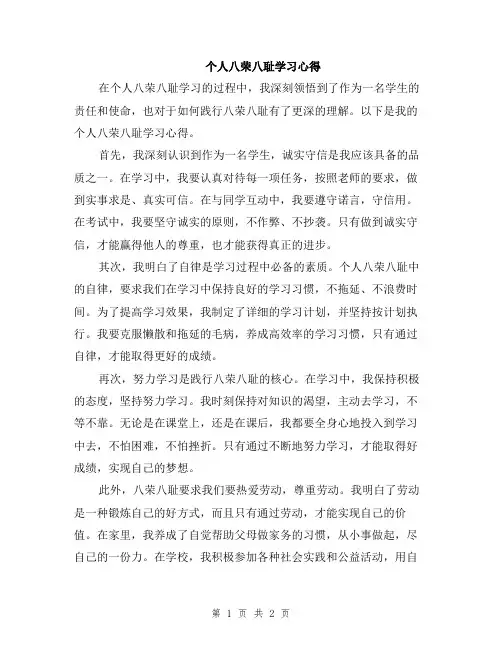 个人八荣八耻学习心得

在个人八荣八耻学习的过程中，我深刻领悟到了作为一名学生的责任和使命，也对于如何践行八荣八耻有了更深的理解。以下是我的个人八荣八耻学习心得。

首先，我深刻认识到作为一名学生，诚实守信是我应该具备的品质之一。在学习中，我要认真对待每一项任务，按照老师的要求，做到实事求是、真实可信。在与同学互动中，我要遵守诺言，守信用。在考试中，我要坚守诚实的原则，不作弊、不抄袭。只有做到诚实守信，才能赢得他人的尊重，也才能获得真正的进步。

其次，我明白了自律是学习过程中必备的素质。个人八荣八耻中的自律，要求我们在学习中保持良好的学习习惯，不拖延、不浪费时间。为了提高学习效果，我制定了详细的学习计划，并坚持按计划执行。我要克服懒散和拖延的毛病，养成高效率的学习习惯，只有通过自律，才能取得更好的成绩。

再次，努力学习是践行八荣八耻的核心。在学习中，我保持积极的态度，坚持努力学习。我时刻保持对知识的渴望，主动去学习，不等不靠。无论是在课堂上，还是在课后，我都要全身心地投入到学习中去，不怕困难，不怕挫折。只有通过不断地努力学习，才能取得好成绩，实现自己的梦想。

此外，八荣八耻要求我们要热爱劳动，尊重劳动。我明白了劳动是一种锻炼自己的好方式，而且只有通过劳动，才能实现自己的价值。在家里，我养成了自觉帮助父母做家务的习惯，从小事做起，尽自己的一份力。在学校，我积极参加各种社会实践和公益活动，用自

第 1 页 共 2 页